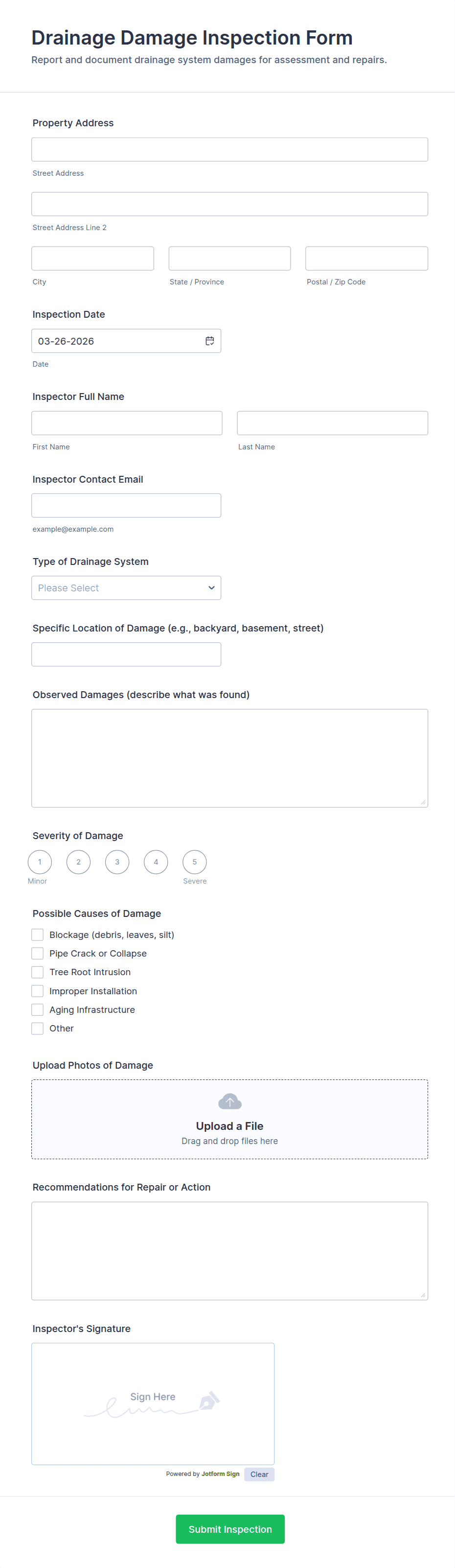 Drainage Damage Inspection Form
Report and document drainage system damages for assessment and repairs.

Property Address

Street Address

Street Address Line 2

City

State / Province

Postal / Zip Code

Inspection Date
03-26-2026
Date

Inspector Full Name

First Name

Last Name

Inspector Contact Email

example@example.com

Type of Drainage System
Please Select

Specific Location of Damage (e.g., backyard, basement, street)

Observed Damages (describe what was found)

Severity of Damage
1 2 3 4 5
Minor
Severe

Possible Causes of Damage
Blockage (debris, leaves, silt)
Pipe Crack or Collapse
Tree Root Intrusion
Improper Installation
Aging Infrastructure
Other

Upload Photos of Damage
Upload a File
Drag and drop files here

Recommendations for Repair or Action

Inspector's Signature
Sign Here
Powered by Jotform Sign
Clear

Submit Inspection